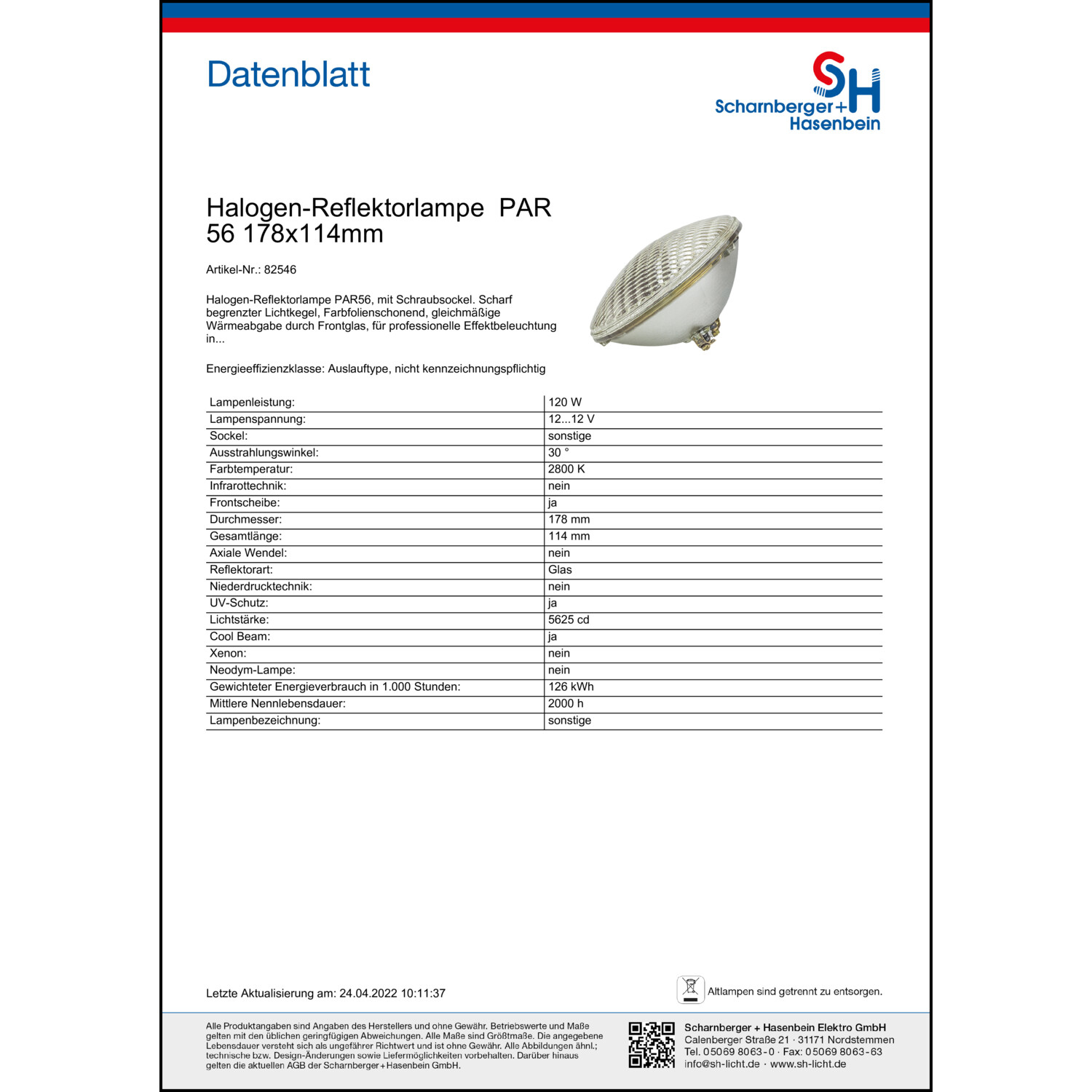 Datenblatt

SH
Scharnberger+
Hasenbein

Halogen-Reflektorlampe PAR 56 178x114mm

Artikel-Nr.: 82546

Halogen-Reflektorlampe PAR56, mit Schraubsockel. Scharf begrenzter Lichtkegel, Farbfolienschonend, gleichmäßige Wärmeabgabe durch Frontglas, für professionelle Effektbeleuchtung in...

Energieeffizienzklasse: Auslauftype, nicht kennzeichnungspflichtig

| Lampenleistung: | 120 W |
|---|---|
| Lampenspannung: | 12...12 V |
| Sockel: | sonstige |
| Ausstrahlungswinkel: | 30 ° |
| Farbtemperatur: | 2800 K |
| Infrarottechnik: | nein |
| Frontscheibe: | ja |
| Durchmesser: | 178 mm |
| Gesamtlänge: | 114 mm |
| Axiale Wendel: | nein |
| Reflektorart: | Glas |
| Niederdrucktechnik: | nein |
| UV-Schutz: | ja |
| Lichtstärke: | 5625 cd |
| Cool Beam: | ja |
| Xenon: | nein |
| Neodym-Lampe: | nein |
| Gewichteter Energieverbrauch in 1.000 Stunden: | 126 kWh |
| Mittlere Nennlebensdauer: | 2000 h |
| Lampenbezeichnung: | sonstige |

Letzte Aktualisierung am: 24.04.2022 10:11:37

Altlampen sind getrennt zu entsorgen.

Alle Produktangaben sind Angaben des Herstellers und ohne Gewähr. Betriebswerte und Maße gelten mit den üblichen geringfügigen Abweichungen. Alle Maße sind Größtmaße. Die angegebene Lebensdauer versteht sich als ungefährer Richtwert und ist ohne Gewähr. Alle Abbildungen ähnl.; technische bzw. Design-Änderungen sowie Liefermöglichkeiten vorbehalten. Darüber hinaus gelten die aktuellen AGB der Scharnberger+Hasenbein GmbH.

Scharnberger + Hasenbein Elektro GmbH
Calenberger Straße 21 · 31171 Nordstemmen
Tel. 05069 8063-0 · Fax: 05069 8063-63
info@sh-licht.de · www.sh-licht.de